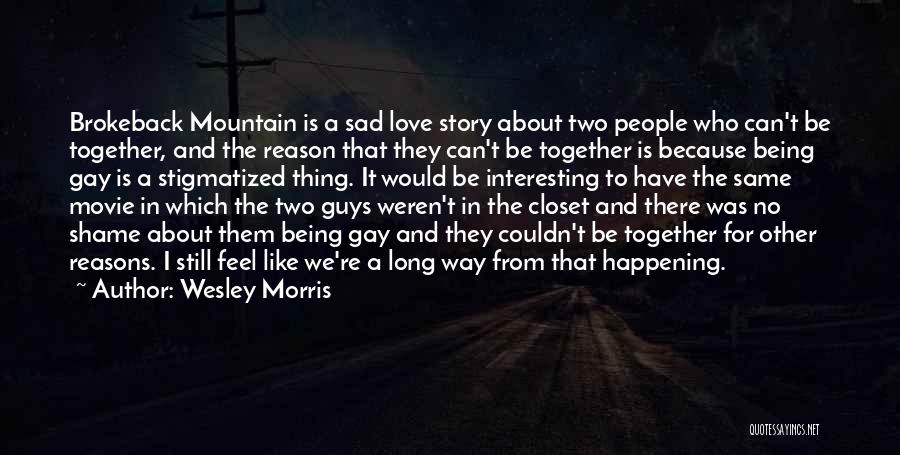 Brokeback Mountain is a sad love story about two people who can't be together, and the reason that they can't be together is because being gay is a stigmatized thing. It would be interesting to have the same movie in which the two guys weren't in the closet and there was no shame about them being gay and they couldn't be together for other reasons. I still feel like we're a long way from that happening.
~ Author: Wesley Morris

QUOTESSAYINGS.NET